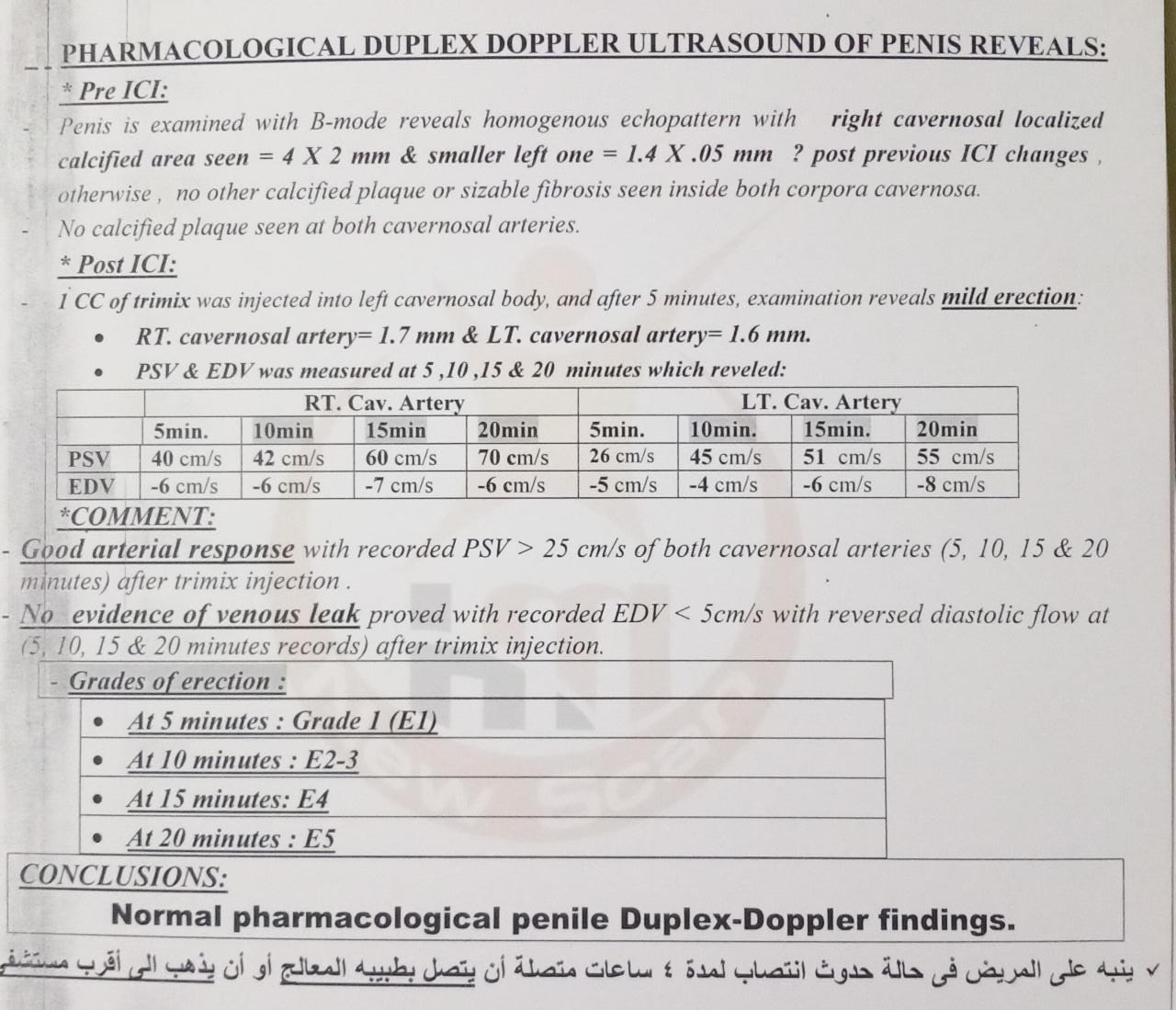 PHARMACOLOGICAL DUPLEX DOPPLER ULTRASOUND OF PENIS REVEALS:

* Pre ICI:

- Penis is examined with B-mode reveals homogenous echopattern with right cavernosal localized calcified area seen = 4 X 2 mm & smaller left one = 1.4 X .05 mm ? post previous ICI changes , otherwise , no other calcified plaque or sizable fibrosis seen inside both corpora cavernosa.

- No calcified plaque seen at both cavernosal arteries.

* Post ICI:

- 1 CC of trimix was injected into left cavernosal body, and after 5 minutes, examination reveals mild erection:

• RT. cavernosal artery= 1.7 mm & LT. cavernosal artery= 1.6 mm.

• PSV & EDV was measured at 5 ,10 ,15 & 20 minutes which reveled:

| | RT. Cav. Artery | | | | LT. Cav. Artery | | | |
|---|---|---|---|---|---|---|---|---|
| | 5min. | 10min | 15min | 20min | 5min. | 10min. | 15min. | 20min |
| PSV | 40 cm/s | 42 cm/s | 60 cm/s | 70 cm/s | 26 cm/s | 45 cm/s | 51 cm/s | 55 cm/s |
| EDV | -6 cm/s | -6 cm/s | -7 cm/s | -6 cm/s | -5 cm/s | -4 cm/s | -6 cm/s | -8 cm/s |

*COMMENT:

- Good arterial response with recorded PSV > 25 cm/s of both cavernosal arteries (5, 10, 15 & 20 minutes) after trimix injection .

- No evidence of venous leak proved with recorded EDV < 5cm/s with reversed diastolic flow at (5, 10, 15 & 20 minutes records) after trimix injection.

- Grades of erection :

• At 5 minutes : Grade 1 (E1)

• At 10 minutes : E2-3

• At 15 minutes: E4

• At 20 minutes : E5

CONCLUSIONS:

Normal pharmacological penile Duplex-Doppler findings.

✓ ينبه على المريض فى حالة حدوث انتصاب لمدة ٤ ساعات متصلة أن يتصل بطبيبه المعالج أو أن يذهب الى أقرب مستشفى